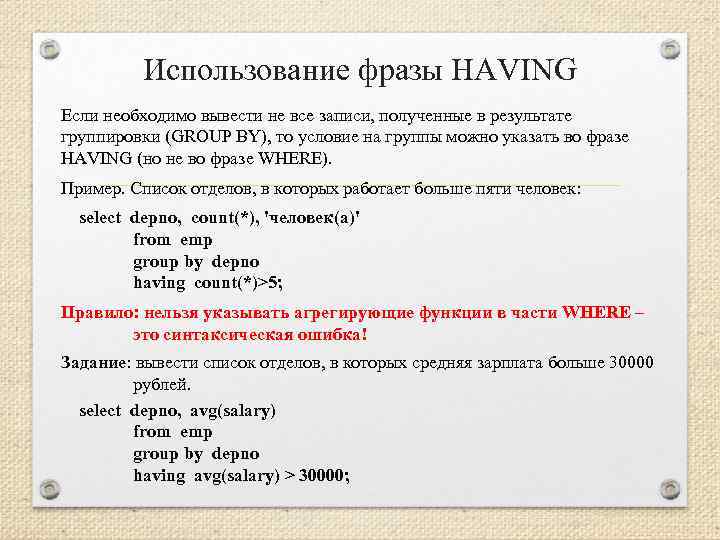 Использование фразы HAVING

Если необходимо вывести не все записи, полученные в результате группировки (GROUP BY), то условие на группы можно указать во фразе HAVING (но не во фразе WHERE).

Пример. Список отделов, в которых работает больше пяти человек:

select depno, count(*), 'человек(а)'
from emp
group by depno
having count(*)>5;

Правило: нельзя указывать агрегирующие функции в части WHERE – это синтаксическая ошибка!

Задание: вывести список отделов, в которых средняя зарплата больше 30000 рублей.

select depno, avg(salary)
from emp
group by depno
having avg(salary) > 30000;